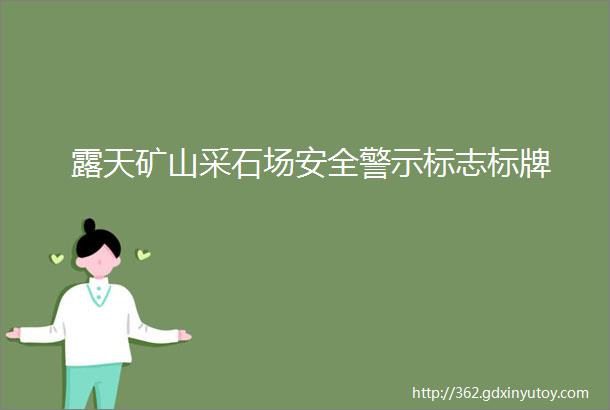 露天矿山采石场安全警示标志标牌

http://362.gdxinyutoy.com